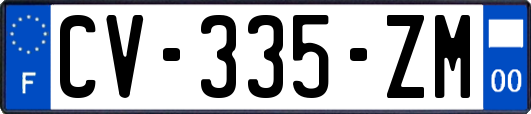 F
CV-335-ZM
00